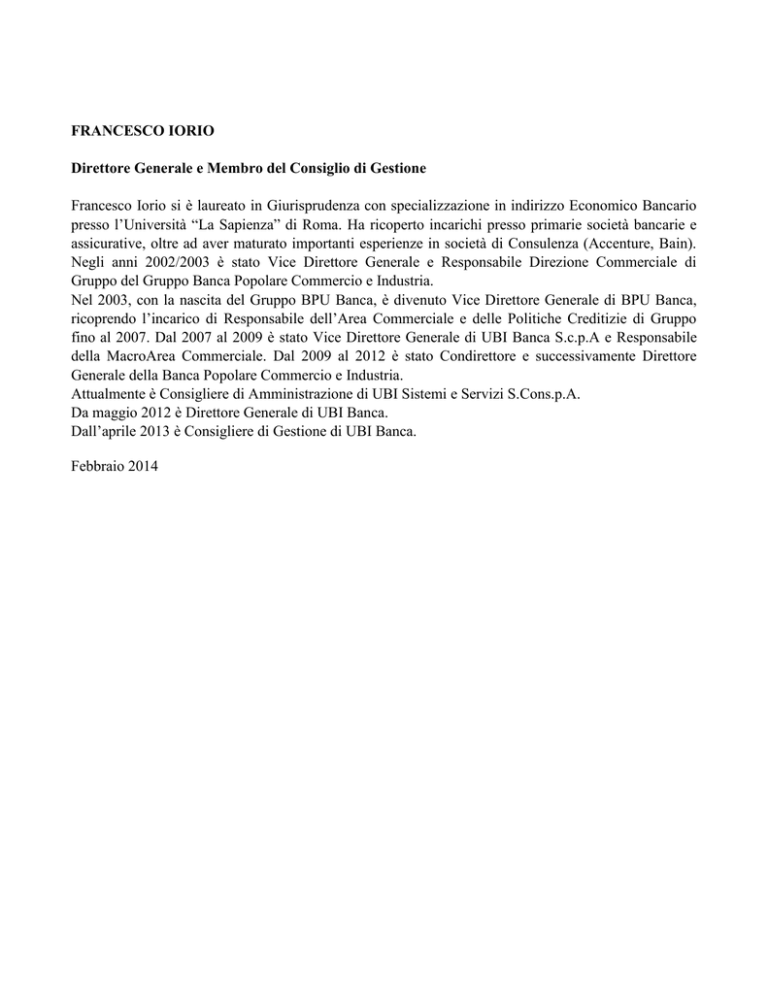 FRANCESCO IORIO

Direttore Generale e Membro del Consiglio di Gestione

Francesco Iorio si è laureato in Giurisprudenza con specializzazione in indirizzo Economico Bancario presso l'Università "La Sapienza" di Roma. Ha ricoperto incarichi presso primarie società bancarie e assicurative, oltre ad aver maturato importanti esperienze in società di Consulenza (Accenture, Bain).
Negli anni 2002/2003 è stato Vice Direttore Generale e Responsabile Direzione Commerciale di Gruppo del Gruppo Banca Popolare Commercio e Industria.
Nel 2003, con la nascita del Gruppo BPU Banca, è divenuto Vice Direttore Generale di BPU Banca, ricoprendo l'incarico di Responsabile dell'Area Commerciale e delle Politiche Creditizie di Gruppo fino al 2007. Dal 2007 al 2009 è stato Vice Direttore Generale di UBI Banca S.c.p.A e Responsabile della MacroArea Commerciale. Dal 2009 al 2012 è stato Condirettore e successivamente Direttore Generale della Banca Popolare Commercio e Industria.
Attualmente è Consigliere di Amministrazione di UBI Sistemi e Servizi S.Cons.p.A.
Da maggio 2012 è Direttore Generale di UBI Banca.
Dall'aprile 2013 è Consigliere di Gestione di UBI Banca.

Febbraio 2014